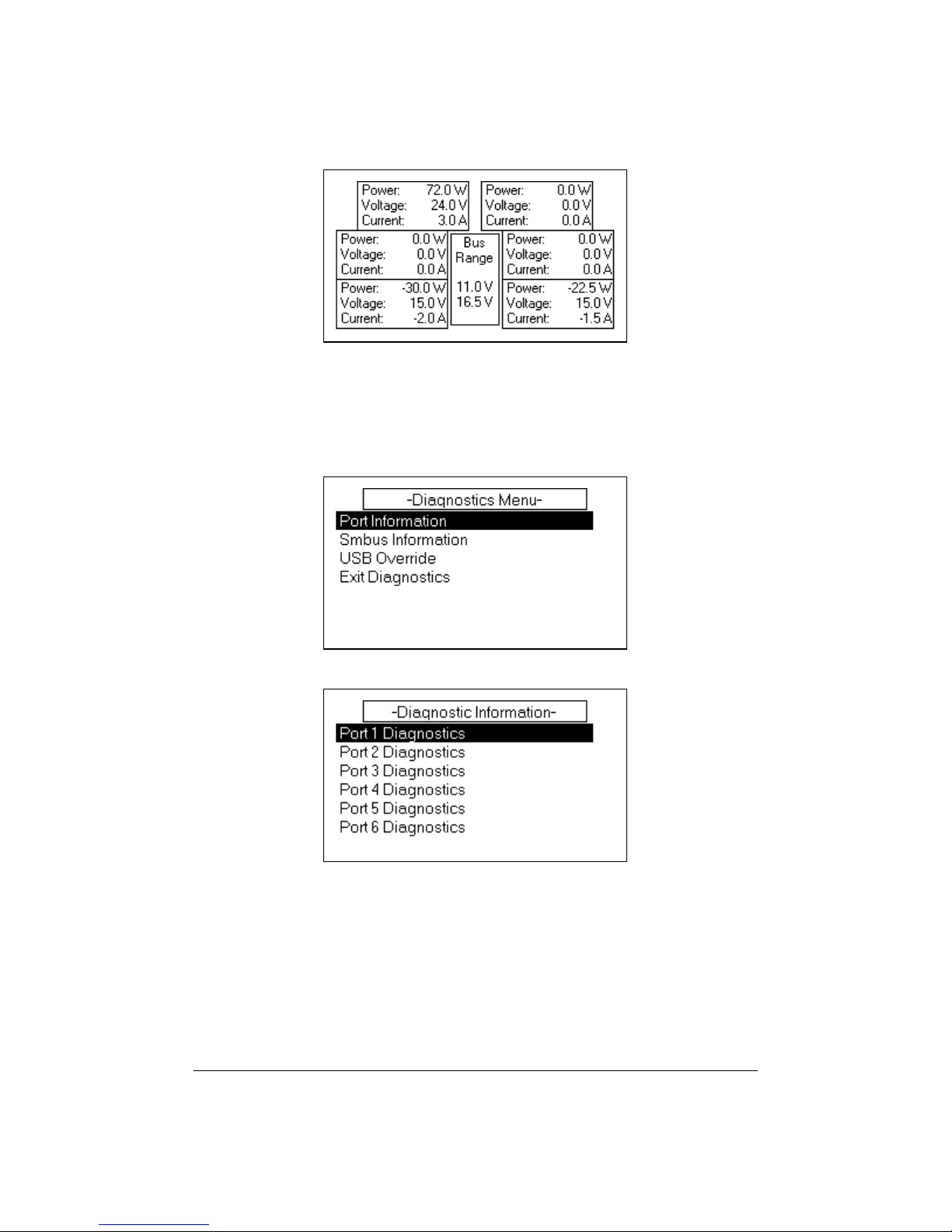 Power: 72.0 W
Voltage: 24.0 V
Current: 3.0 A

Power: 0.0 W
Voltage: 0.0 V
Current: 0.0 A

Power: 0.0 W
Voltage: 0.0 V
Current: 0.0 A

Bus Range

11.0 V
16.5 V

Power: 0.0 W
Voltage: 0.0 V
Current: 0.0 A

Power: -30.0 W
Voltage: 15.0 V
Current: -2.0 A

Power: -22.5 W
Voltage: 15.0 V
Current: -1.5 A

-Diagnostics Menu-
Port Information
Smbus Information
USB Override
Exit Diagnostics

-Diagnostic Information-
Port 1 Diagnostics
Port 2 Diagnostics
Port 3 Diagnostics
Port 4 Diagnostics
Port 5 Diagnostics
Port 6 Diagnostics